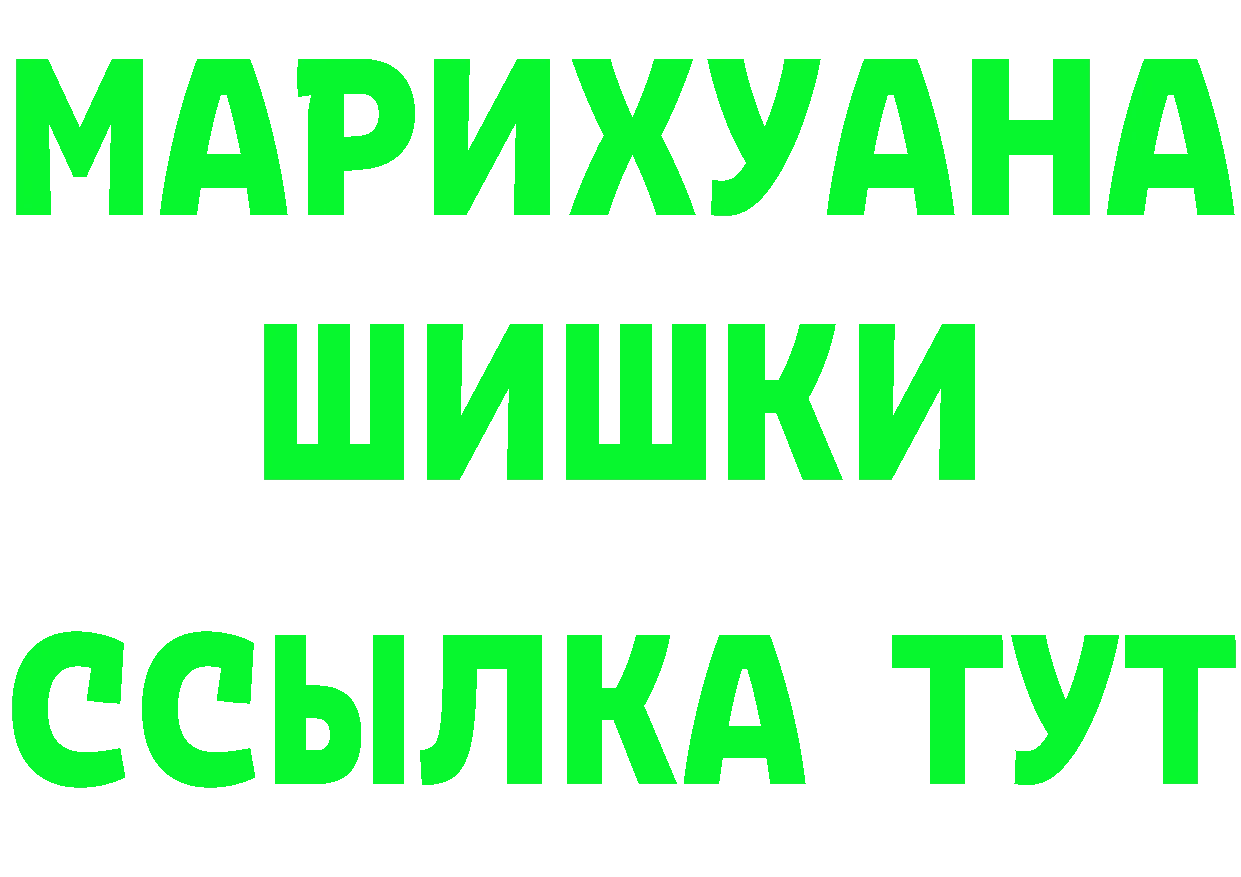 МАРИХУАНА
ШИШКИ
ССЫЛКА ТУТ